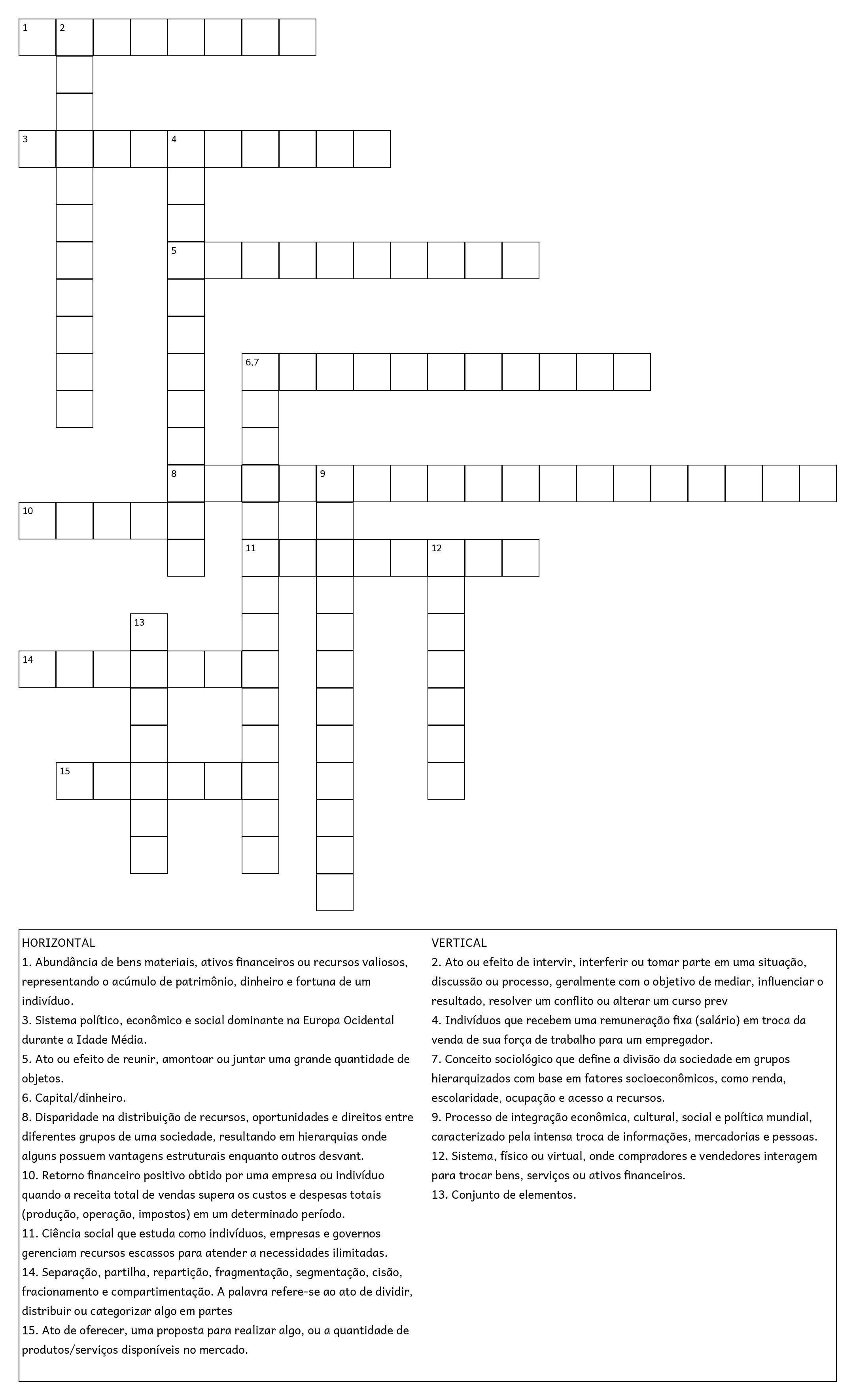 1 2

3 4

5

6,7

8 9

10

11 12

13

14

15

HORIZONTAL
1. Abundância de bens materiais, ativos financeiros ou recursos valiosos, representando o acúmulo de patrimônio, dinheiro e fortuna de um indivíduo.
3. Sistema político, econômico e social dominante na Europa Ocidental durante a Idade Média.
5. Ato ou efeito de reunir, amontoar ou juntar uma grande quantidade de objetos.
6. Capital/dinheiro.
8. Disparidade na distribuição de recursos, oportunidades e direitos entre diferentes grupos de uma sociedade, resultando em hierarquias onde alguns possuem vantagens estruturais enquanto outros desvant.
10. Retorno financeiro positivo obtido por uma empresa ou indivíduo quando a receita total de vendas supera os custos e despesas totais (produção, operação, impostos) em um determinado período.
11. Ciência social que estuda como indivíduos, empresas e governos gerenciam recursos escassos para atender a necessidades ilimitadas.
14. Separação, partilha, repartição, fragmentação, segmentação, cisão, fracionamento e compartimentação. A palavra refere-se ao ato de dividir, distribuir ou categorizar algo em partes
15. Ato de oferecer, uma proposta para realizar algo, ou a quantidade de produtos/serviços disponíveis no mercado.

VERTICAL
2. Ato ou efeito de intervir, interferir ou tomar parte em uma situação, discussão ou processo, geralmente com o objetivo de mediar, influenciar o resultado, resolver um conflito ou alterar um curso prev
4. Indivíduos que recebem uma remuneração fixa (salário) em troca da venda de sua força de trabalho para um empregador.
7. Conceito sociológico que define a divisão da sociedade em grupos hierarquizados com base em fatores socioeconômicos, como renda, escolaridade, ocupação e acesso a recursos.
9. Processo de integração econômica, cultural, social e política mundial, caracterizado pela intensa troca de informações, mercadorias e pessoas.
12. Sistema, físico ou virtual, onde compradores e vendedores interagem para trocar bens, serviços ou ativos financeiros.
13. Conjunto de elementos.